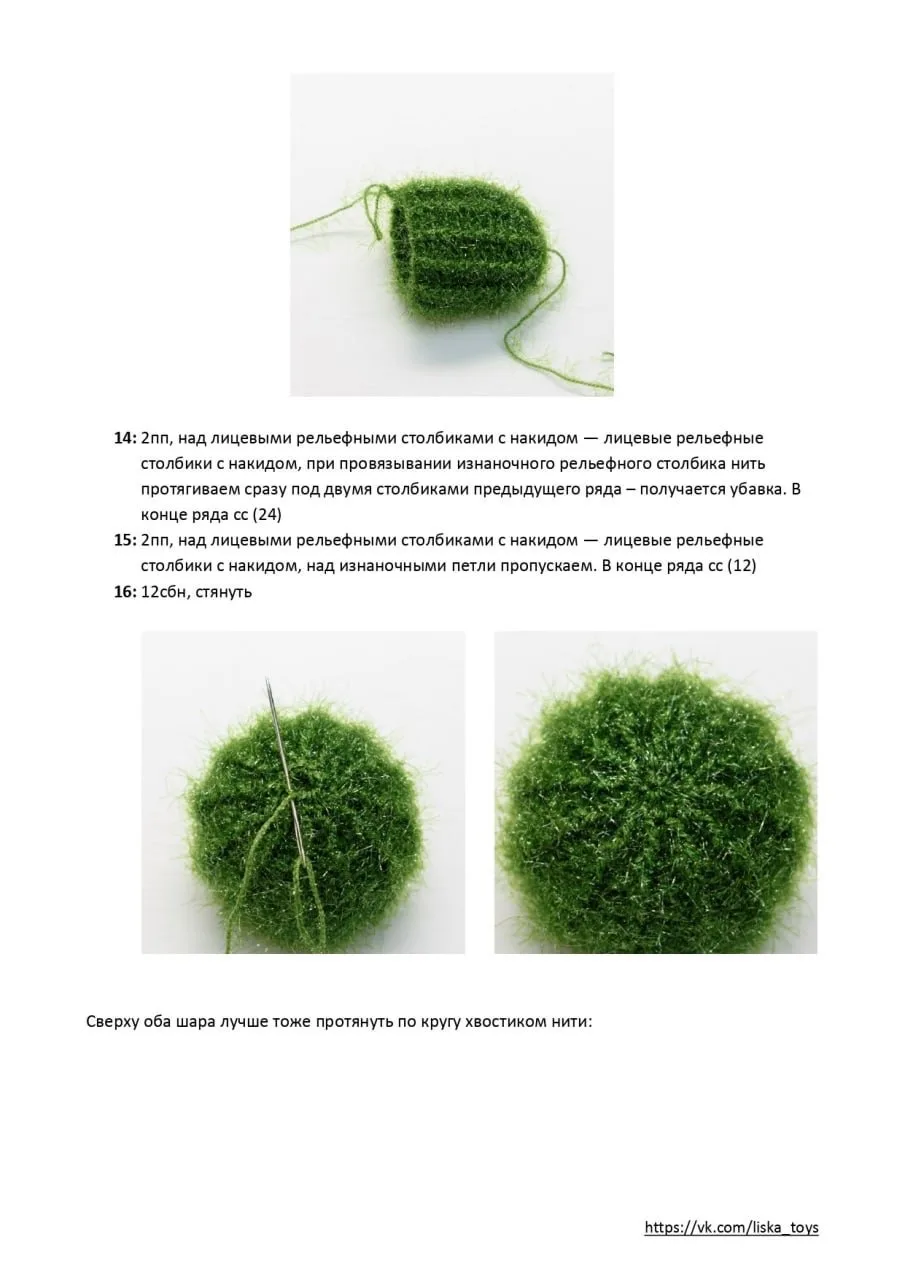 14: 2пп, над лицевыми рельефными столбиками с накидом — лицевые рельефные столбики с накидом, при провязывании изнаночного рельефного столбика нить протягиваем сразу под двумя столбиками предыдущего ряда – получается убавка. В конце ряда сс (24)

15: 2пп, над лицевыми рельефными столбиками с накидом — лицевые рельефные столбики с накидом, над изнаночными петли пропускаем. В конце ряда сс (12)

16: 12сбн, стянуть

Сверху оба шара лучше тоже протянуть по кругу хвостиком нити:

https://vk.com/liska_toys